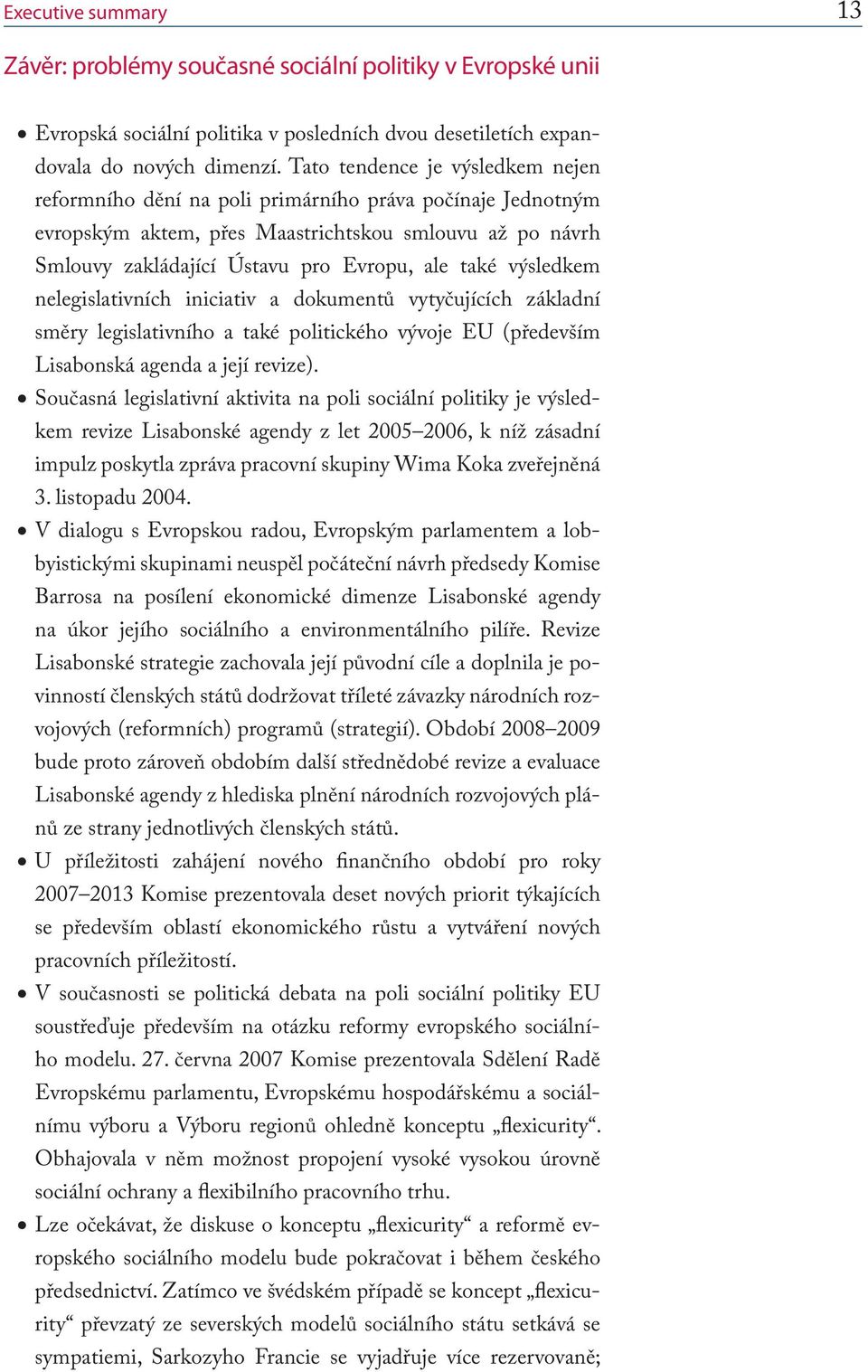 Executive summary 13

Závěr: problémy současné sociální politiky v Evropské unii

• Evropská sociální politika v posledních dvou desetiletích expandovala do nových dimenzí. Tato tendence je výsledkem nejen reformního dění na poli primárního práva počínaje Jednotným evropským aktem, přes Maastrichtskou smlouvu až po návrh Smlouvy zakládající Ústavu pro Evropu, ale také výsledkem nelegislativních iniciativ a dokumentů vytyčujících základní směry legislativního a také politického vývoje EU (především Lisabonská agenda a její revize).
• Současná legislativní aktivita na poli sociální politiky je výsledkem revize Lisabonské agendy z let 2005–2006, k níž zásadní impulz poskytla zpráva pracovní skupiny Wima Koka zveřejněná 3. listopadu 2004.
• V dialogu s Evropskou radou, Evropským parlamentem a lobbyistickými skupinami neuspěl počáteční návrh předsedy Komise Barrosa na posílení ekonomické dimenze Lisabonské agendy na úkor jejího sociálního a environmentálního pilíře. Revize Lisabonské strategie zachovala její původní cíle a doplnila je povinností členských států dodržovat tříleté závazky národních rozvojových (reformních) programů (strategií). Období 2008–2009 bude proto zároveň obdobím další střednědobé revize a evaluace Lisabonské agendy z hlediska plnění národních rozvojových plánů ze strany jednotlivých členských států.
• U příležitosti zahájení nového finančního období pro roky 2007–2013 Komise prezentovala deset nových priorit týkajících se především oblastí ekonomického růstu a vytváření nových pracovních příležitostí.
• V současnosti se politická debata na poli sociální politiky EU soustřeďuje především na otázku reformy evropského sociálního modelu. 27. června 2007 Komise prezentovala Sdělení Radě Evropskému parlamentu, Evropskému hospodářskému a sociálnímu výboru a Výboru regionů ohledně konceptu „flexicurity“. Obhajovala v něm možnost propojení vysoké vysokou úrovně sociální ochrany a flexibilního pracovního trhu.
• Lze očekávat, že diskuse o konceptu „flexicurity“ a reformě evropského sociálního modelu bude pokračovat i během českého předsednictví. Zatímco ve švédském případě se koncept „flexicurity“ převzatý ze severských modelů sociálního státu setkává se sympatiemi, Sarkozyho Francie se vyjadřuje více rezervovaně;